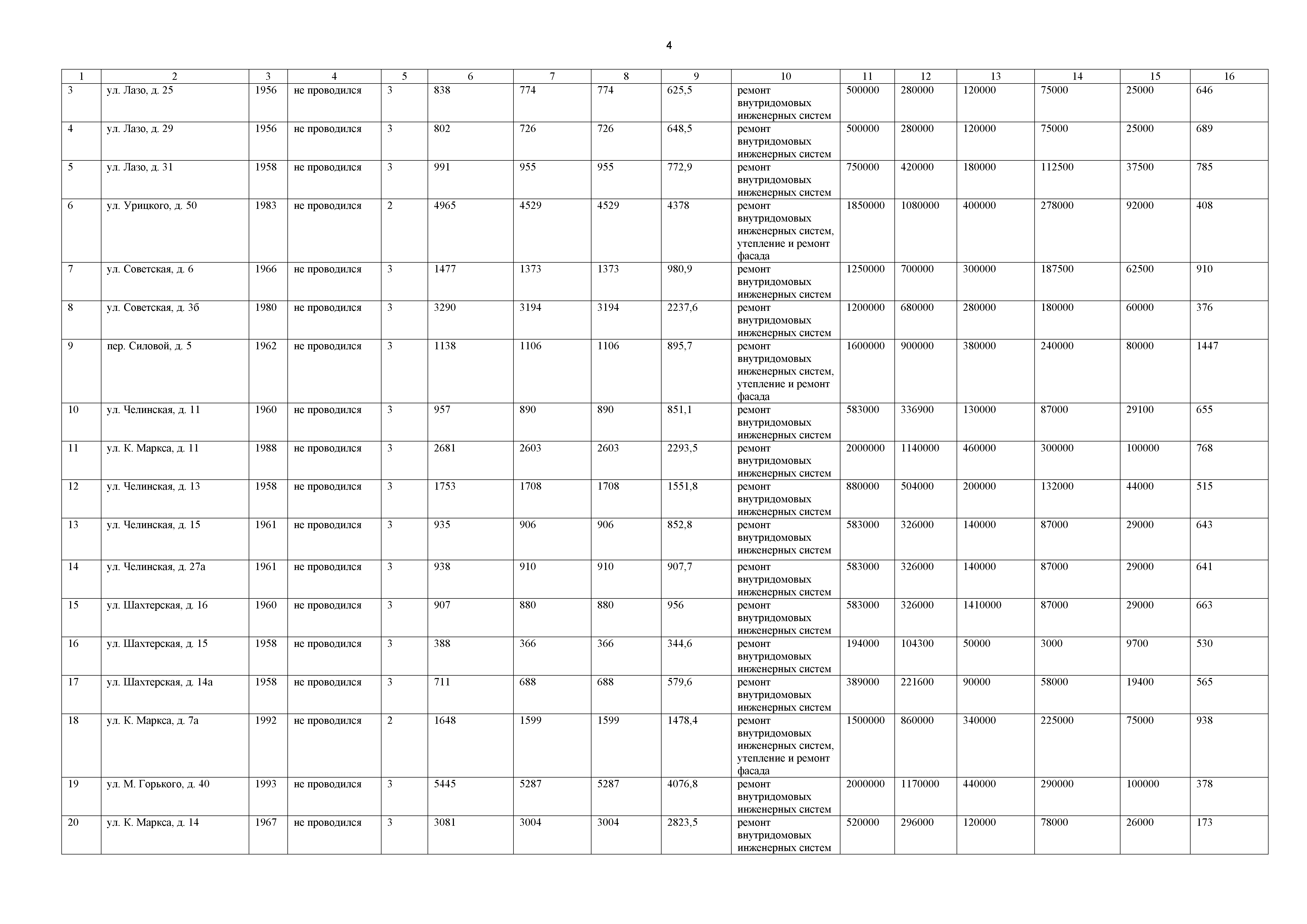 4

| 1 | 2 | 3 | 4 | 5 | 6 | 7 | 8 | 9 | 10 | 11 | 12 | 13 | 14 | 15 | 16 |
|---|---|---|---|---|---|---|---|---|---|---|---|---|---|---|---|
| 3 | ул. Лазо, д. 25 | 1956 | не проводился | 3 | 838 | 774 | 774 | 625,5 | ремонт внутридомовых инженерных систем | 500000 | 280000 | 120000 | 75000 | 25000 | 646 |
| 4 | ул. Лазо, д. 29 | 1956 | не проводился | 3 | 802 | 726 | 726 | 648,5 | ремонт внутридомовых инженерных систем | 500000 | 280000 | 120000 | 75000 | 25000 | 689 |
| 5 | ул. Лазо, д. 31 | 1958 | не проводился | 3 | 991 | 955 | 955 | 772,9 | ремонт внутридомовых инженерных систем | 750000 | 420000 | 180000 | 112500 | 37500 | 785 |
| 6 | ул. Урицкого, д. 50 | 1983 | не проводился | 2 | 4965 | 4529 | 4529 | 4378 | ремонт внутридомовых инженерных систем, утепление и ремонт фасада | 1850000 | 1080000 | 400000 | 278000 | 92000 | 408 |
| 7 | ул. Советская, д. 6 | 1966 | не проводился | 3 | 1477 | 1373 | 1373 | 980,9 | ремонт внутридомовых инженерных систем | 1250000 | 700000 | 300000 | 187500 | 62500 | 910 |
| 8 | ул. Советская, д. 3б | 1980 | не проводился | 3 | 3290 | 3194 | 3194 | 2237,6 | ремонт внутридомовых инженерных систем | 1200000 | 680000 | 280000 | 180000 | 60000 | 376 |
| 9 | пер. Силовой, д. 5 | 1962 | не проводился | 3 | 1138 | 1106 | 1106 | 895,7 | ремонт внутридомовых инженерных систем, утепление и ремонт фасада | 1600000 | 900000 | 380000 | 240000 | 80000 | 1447 |
| 10 | ул. Челинская, д. 11 | 1960 | не проводился | 3 | 957 | 890 | 890 | 851,1 | ремонт внутридомовых инженерных систем | 583000 | 336900 | 130000 | 87000 | 29100 | 655 |
| 11 | ул. К. Маркса, д. 11 | 1988 | не проводился | 3 | 2681 | 2603 | 2603 | 2293,5 | ремонт внутридомовых инженерных систем | 2000000 | 1140000 | 460000 | 300000 | 100000 | 768 |
| 12 | ул. Челинская, д. 13 | 1958 | не проводился | 3 | 1753 | 1708 | 1708 | 1551,8 | ремонт внутридомовых инженерных систем | 880000 | 504000 | 200000 | 132000 | 44000 | 515 |
| 13 | ул. Челинская, д. 15 | 1961 | не проводился | 3 | 935 | 906 | 906 | 852,8 | ремонт внутридомовых инженерных систем | 583000 | 326000 | 140000 | 87000 | 29000 | 643 |
| 14 | ул. Челинская, д. 27а | 1961 | не проводился | 3 | 938 | 910 | 910 | 907,7 | ремонт внутридомовых инженерных систем | 583000 | 326000 | 140000 | 87000 | 29000 | 641 |
| 15 | ул. Шахтерская, д. 16 | 1960 | не проводился | 3 | 907 | 880 | 880 | 956 | ремонт внутридомовых инженерных систем | 583000 | 326000 | 1410000 | 87000 | 29000 | 663 |
| 16 | ул. Шахтерская, д. 15 | 1958 | не проводился | 3 | 388 | 366 | 366 | 344,6 | ремонт внутридомовых инженерных систем | 194000 | 104300 | 50000 | 3000 | 9700 | 530 |
| 17 | ул. Шахтерская, д. 14а | 1958 | не проводился | 3 | 711 | 688 | 688 | 579,6 | ремонт внутридомовых инженерных систем | 389000 | 221600 | 90000 | 58000 | 19400 | 565 |
| 18 | ул. К. Маркса, д. 7а | 1992 | не проводился | 2 | 1648 | 1599 | 1599 | 1478,4 | ремонт внутридомовых инженерных систем, утепление и ремонт фасада | 1500000 | 860000 | 340000 | 225000 | 75000 | 938 |
| 19 | ул. М. Горького, д. 40 | 1993 | не проводился | 3 | 5445 | 5287 | 5287 | 4076,8 | ремонт внутридомовых инженерных систем | 2000000 | 1170000 | 440000 | 290000 | 100000 | 378 |
| 20 | ул. К. Маркса, д. 14 | 1967 | не проводился | 3 | 3081 | 3004 | 3004 | 2823,5 | ремонт внутридомовых инженерных систем | 520000 | 296000 | 120000 | 78000 | 26000 | 173 |